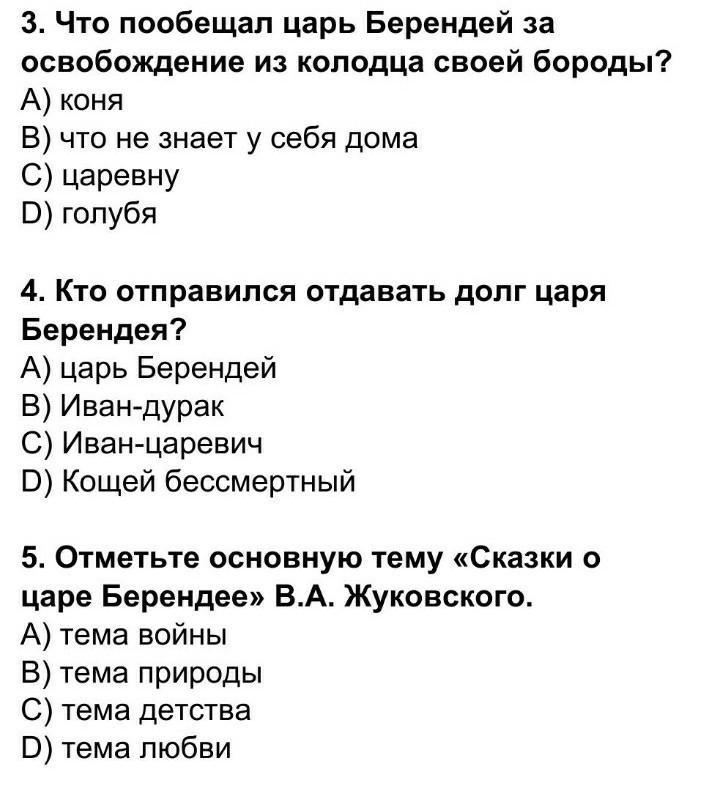 3. Что пообещал царь Берендей за освобождение из колодца своей бороды?
A) коня
B) что не знает у себя дома
C) царевну
D) голубя

4. Кто отправился отдавать долг царя Берендея?
A) царь Берендей
B) Иван-дурак
C) Иван-царевич
D) Кощей бессмертный

5. Отметьте основную тему «Сказки о царе Берендее» В.А. Жуковского.
A) тема войны
B) тема природы
C) тема детства
D) тема любви